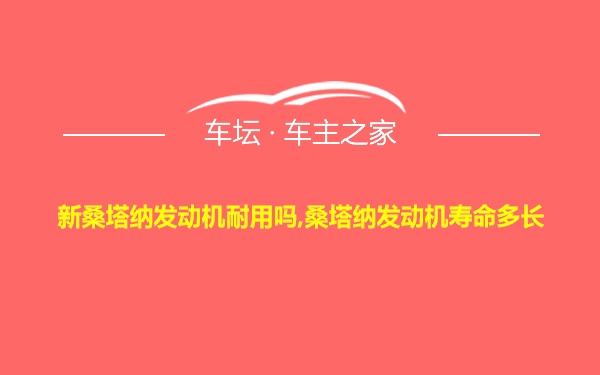 车坛 · 车主之家

新桑塔纳发动机耐用吗,桑塔纳发动机寿命多长